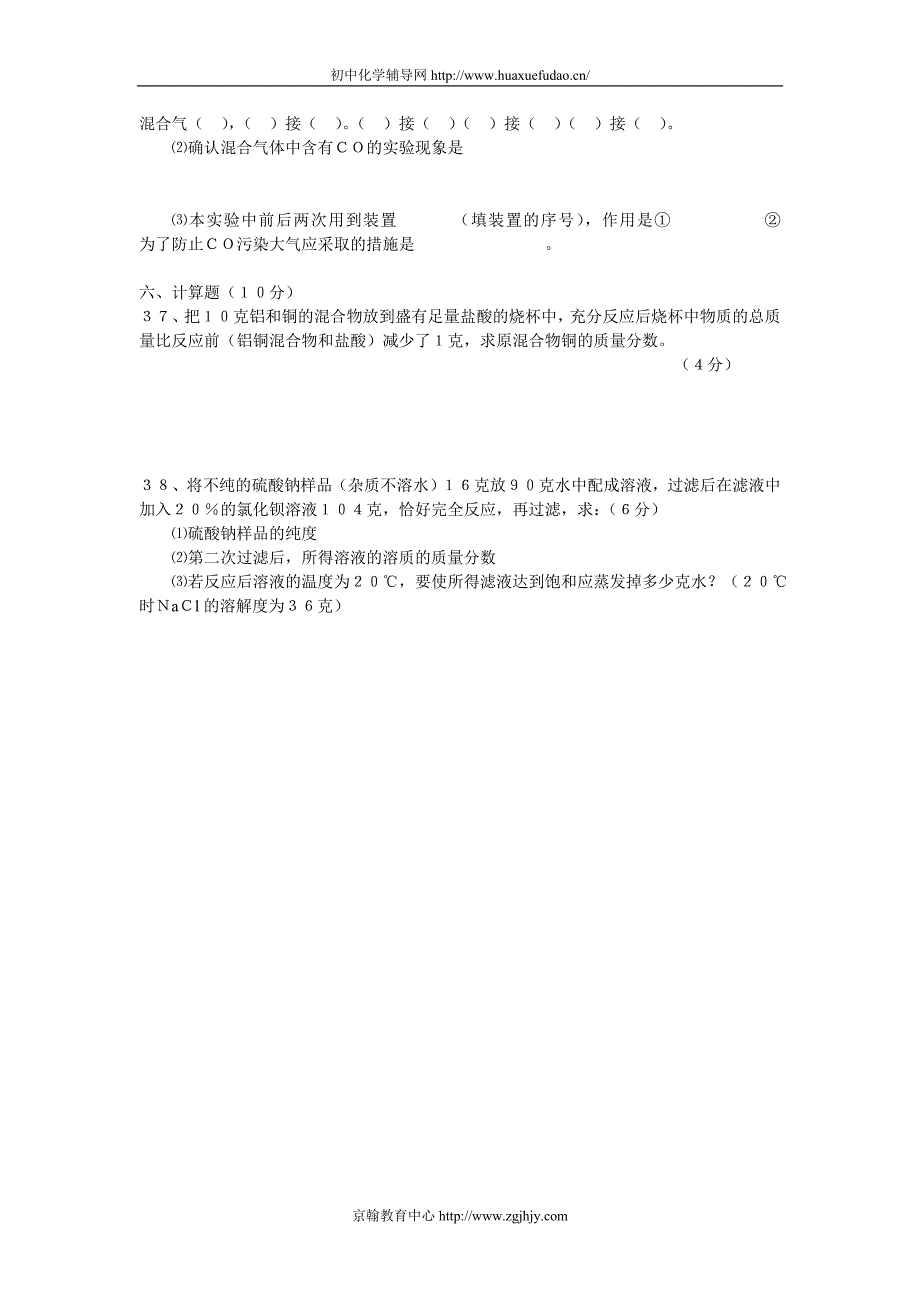 初中化学辅导网 http://www.huaxuefudao.cn/

混合气（ ），（ ）接（ ）。（ ）接（ ）（ ）接（ ）（ ）接（ ）。

⑵确认混合气体中含有ＣＯ的实验现象是

⑶本实验中前后两次用到装置　　　（填装置的序号），作用是①　　　　②　　为了防止ＣＯ污染大气应采取的措施是　　　　　　。

六、计算题（１０分）

３７、把１０克铝和铜的混合物放到盛有足量盐酸的烧杯中，充分反应后烧杯中物质的总质量比反应前（铝铜混合物和盐酸）减少了１克，求原混合物铜的质量分数。

（４分）

３８、将不纯的硫酸钠样品（杂质不溶水）１６克放９０克水中配成溶液，过滤后在滤液中加入２０％的氯化钡溶液１０４克，恰好完全反应，再过滤，求：（６分）

⑴硫酸钠样品的纯度

⑵第二次过滤后，所得溶液的溶质的质量分数

⑶若反应后溶液的温度为２０℃，要使所得滤液达到饱和应蒸发掉多少克水？（２０℃时ＮａＣl的溶解度为３６克）

京翰教育中心 http://www.zgjhjy.com